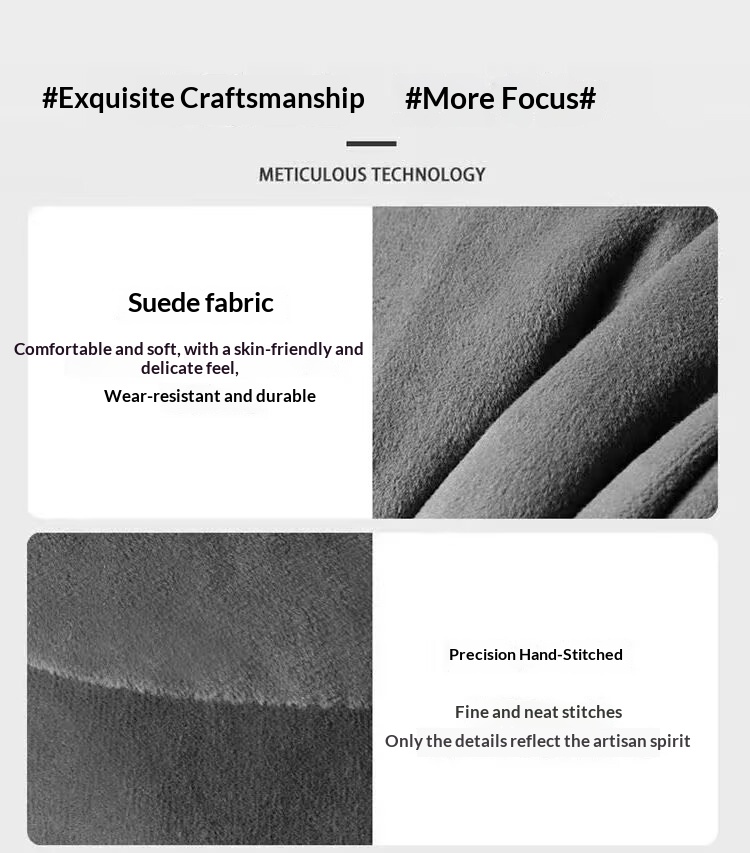 #Exquisite Craftsmanship #More Focus#

METICULOUS TECHNOLOGY

Suede fabric

Comfortable and soft, with a skin-friendly and delicate feel,

Wear-resistant and durable

Precision Hand-Stitched

Fine and neat stitches

Only the details reflect the artisan spirit